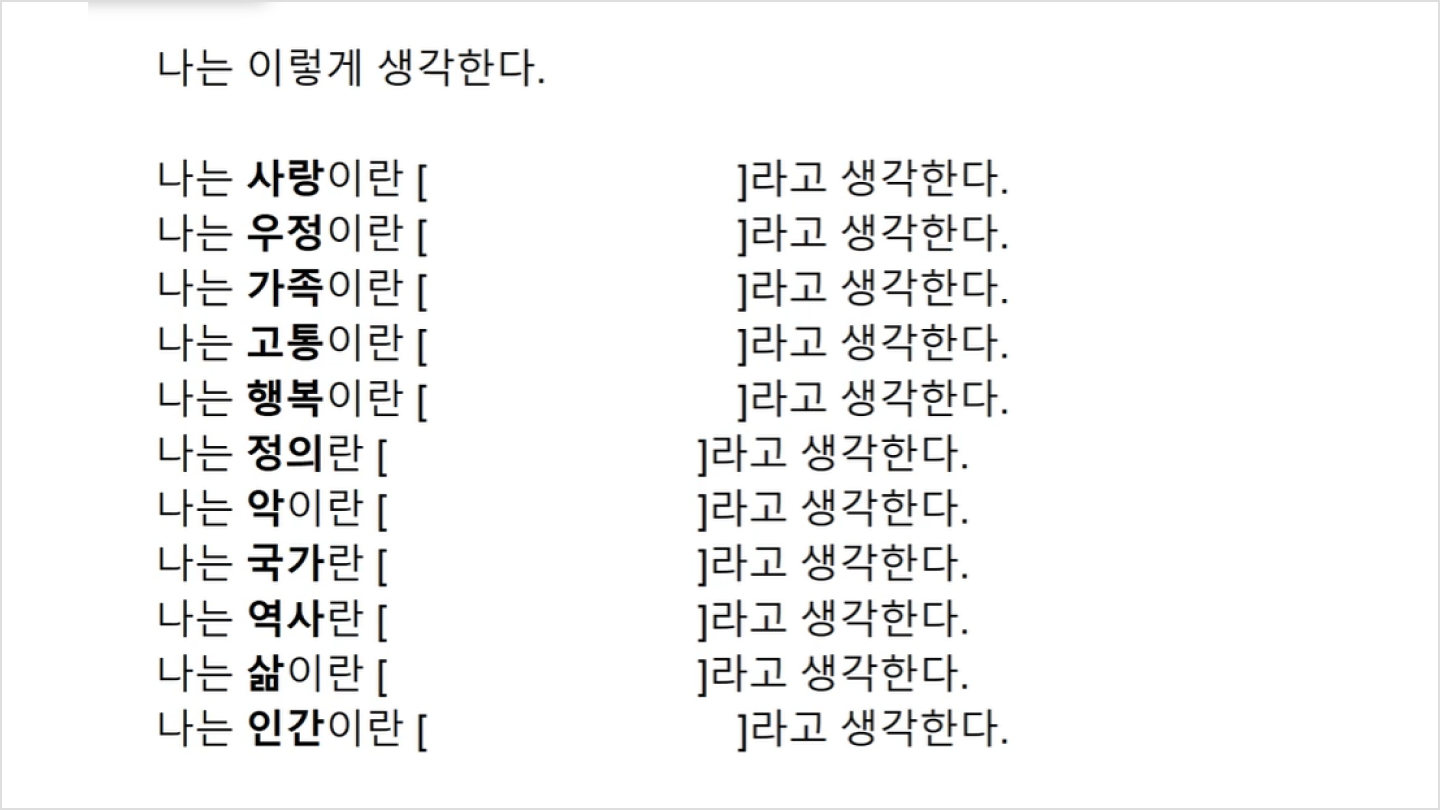 나는 이렇게 생각한다.

나는 사랑이란 [ ]라고 생각한다.
나는 우정이란 [ ]라고 생각한다.
나는 가족이란 [ ]라고 생각한다.
나는 고통이란 [ ]라고 생각한다.
나는 행복이란 [ ]라고 생각한다.
나는 정의란 [ ]라고 생각한다.
나는 악이란 [ ]라고 생각한다.
나는 국가란 [ ]라고 생각한다.
나는 역사란 [ ]라고 생각한다.
나는 삶이란 [ ]라고 생각한다.
나는 인간이란 [ ]라고 생각한다.